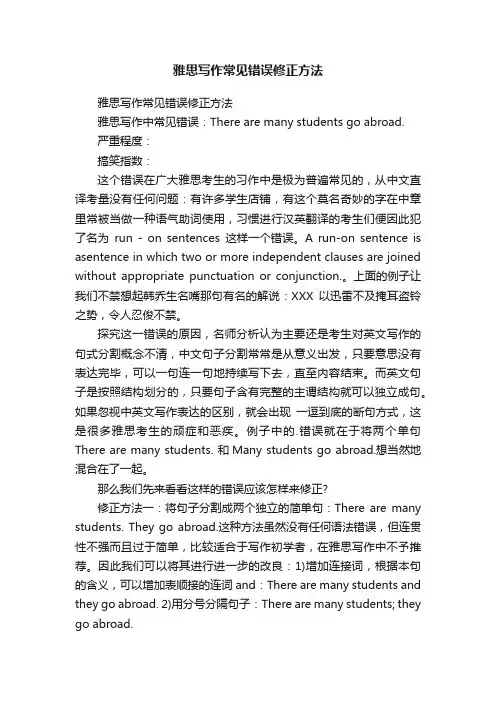 雅思写作常见错误修正方法

雅思写作常见错误修正方法

雅思写作中常见错误：There are many students go abroad.

严重程度：

搞笑指数：

这个错误在广大雅思考生的习作中是极为普遍常见的，从中文直译考虽没有任何问题：有许多学生店铺，有这个莫名奇妙的字在中章里常被当做一种语气助词使用，习惯进行汉英翻译的考生们便因此犯了名为 run - on sentences 这样一个错误。A run-on sentence is asentence in which two or more independent clauses are joined without appropriate punctuation or conjunction.。上面的例子让我们不禁想起韩乔生名嘴那句有名的解说：XXX 以迅雷不及掩耳盗铃之势，令人忍俊不禁。

探究这一错误的原因，名师分析认为主要还是考生对英文写作的句式分割概念不清，中文句子分割常常是从意义出发，只要意思没有表达完毕，可以一句连一句地持续写下去，直至内容结束。而英文句子是按照结构划分的，只要句子含有完整的主谓结构就可以独立成句。如果忽视中英文写作表达的区别，就会出现 一逗到底的断句方式，这是很多雅思考生的顽症和恶疾。例子中的.错误就在于将两个单句 There are many students. 和 Many students go abroad.想当然地混合在了一起。

那么我们先来看看这样的错误应该怎样来修正?

修正方法一：将句子分割成两个独立的简单句：There are many students. They go abroad.这种方法虽然没有任何语法错误，但连贯性不强而且过于简单，比较适合于写作初学者，在雅思写作中不予推荐。因此我们可以将其进行进一步的改良：1)增加连接词，根据本句的含义，可以增加表顺接的连词 and：There are many students and they go abroad. 2)用分号分隔句子：There are many students; they go abroad.